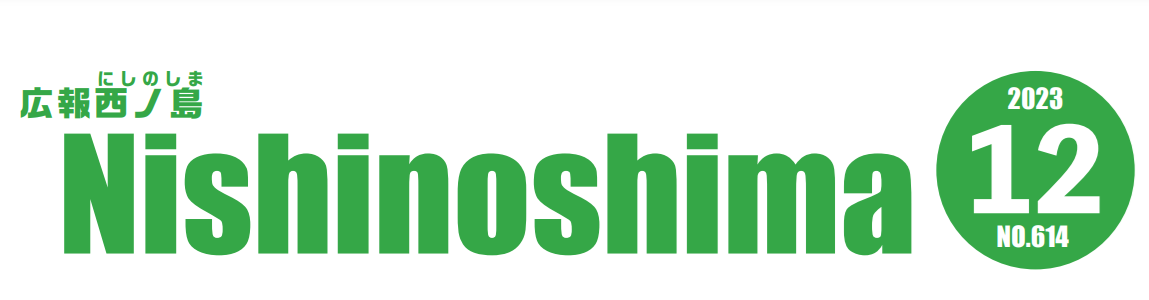 にしのしま
広報西ノ島
Nishinoshima

2023
12
NO.614